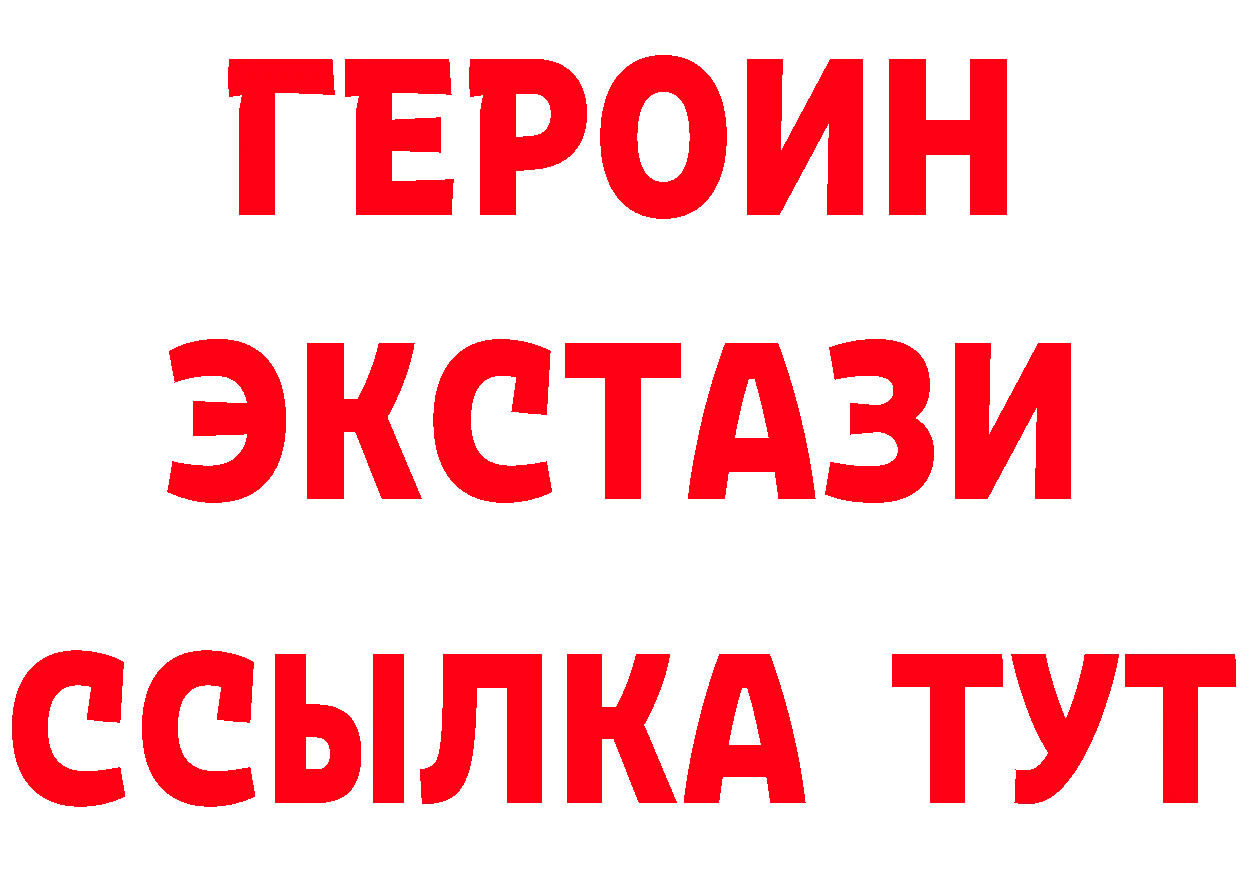 ГЕРОИН
ЭКСТАЗИ
ССЫЛКА ТУТ